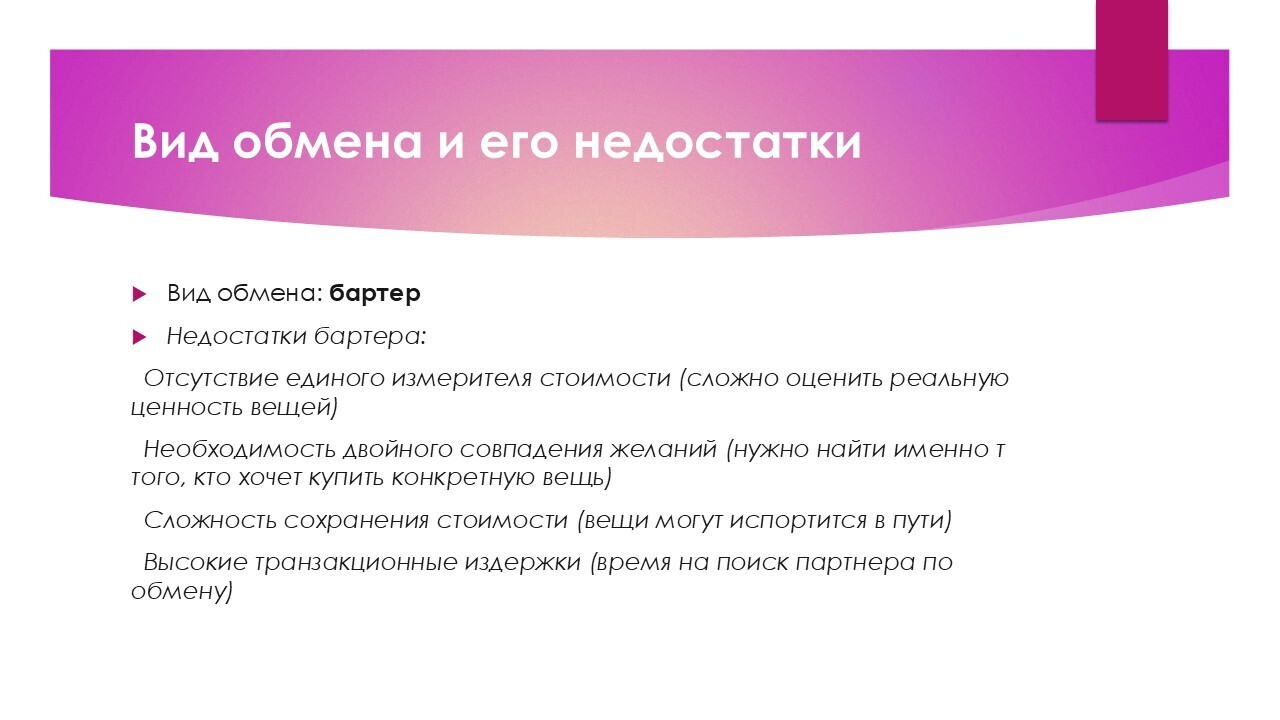 Вид обмена и его недостатки

▶ Вид обмена: бартер

▶ Недостатки бартера:

Отсутствие единого измерителя стоимости (сложно оценить реальную ценность вещей)

Необходимость двойного совпадения желаний (нужно найти именно т того, кто хочет купить конкретную вещь)

Сложность сохранения стоимости (вещи могут испортится в пути)

Высокие транзакционные издержки (время на поиск партнера по обмену)